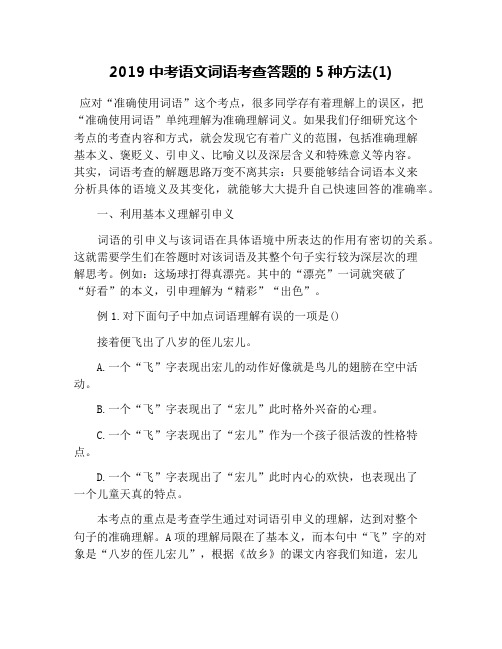 2019 中考语文词语考查答题的 5 种方法(1)

应对“准确使用词语”这个考点，很多同学存有着理解上的误区，把“准确使用词语”单纯理解为准确理解词义。如果我们仔细研究这个考点的考查内容和方式，就会发现它有着广义的范围，包括准确理解基本义、褒贬义、引申义、比喻义以及深层含义和特殊意义等内容。其实，词语考查的解题思路万变不离其宗：只要能够结合词语本义来分析具体的语境义及其变化，就能够大大提升自己快速回答的准确率。

一、利用基本义理解引申义

词语的引申义与该词语在具体语境中所表达的作用有密切的关系。这就需要学生们在答题时对该词语及其整个句子实行较为深层次的理解思考。例如：这场球打得真漂亮。其中的“漂亮”一词就突破了“好看”的本义，引申理解为“精彩”“出色”。

例 1.对下面句子中加点词语理解有误的一项是()

接着便飞出了八岁的侄儿宏儿。

A.一个“飞”字表现出宏儿的动作好像就是鸟儿的翅膀在空中活动。

B.一个“飞”字表现出了“宏儿”此时格外兴奋的心理。

C.一个“飞”字表现出了“宏儿”作为一个孩子很活泼的性格特点。

D.一个“飞”字表现出了“宏儿”此时内心的欢快，也表现出了一个儿童天真的特点。

本考点的重点是考查学生通过对词语引申义的理解，达到对整个句子的准确理解。A 项的理解局限在了基本义，而本句中“飞”字的对象是“八岁的侄儿宏儿”，根据《故乡》的课文内容我们知道，宏儿